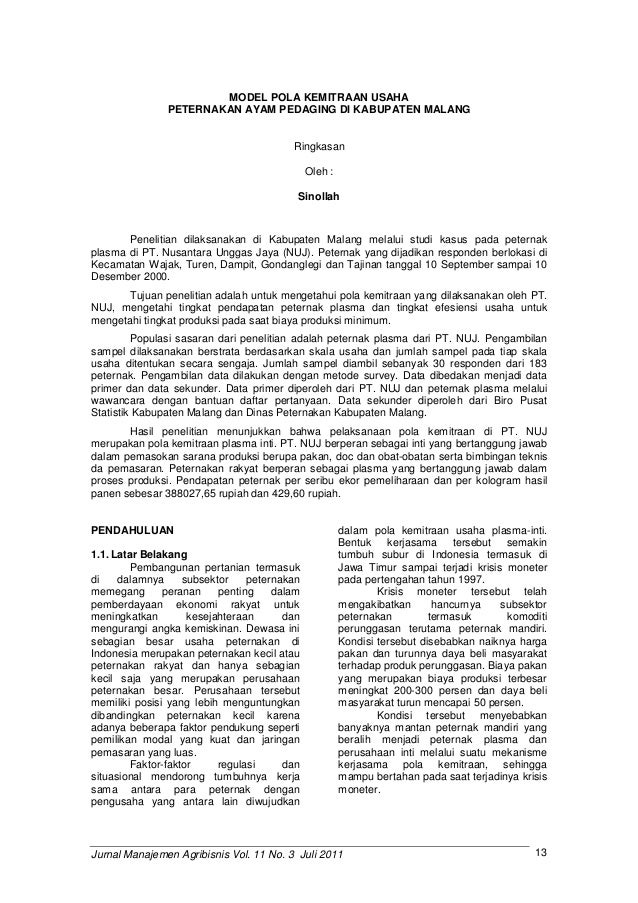 MODEL POLA KEMITRAAN USAHA
PETERNAKAN AYAM PEDAGING DI KABUPATEN MALANG

Ringkasan

Oleh :

Sinollah

Penelitian dilaksanakan di Kabupaten Malang melalui studi kasus pada peternak plasma di PT. Nusantara Unggas Jaya (NUJ). Peternak yang dijadikan responden berlokasi di Kecamatan Wajak, Turen, Dampit, Gondanglegi dan Tajinan tanggal 10 September sampai 10 Desember 2000.

Tujuan penelitian adalah untuk mengetahui pola kemitraan yang dilaksanakan oleh PT. NUJ, mengetahi tingkat pendapatan peternak plasma dan tingkat efesiensi usaha untuk mengetahi tingkat produksi pada saat biaya produksi minimum.

Populasi sasaran dari penelitian adalah peternak plasma dari PT. NUJ. Pengambilan sampel dilaksanakan berstrata berdasarkan skala usaha dan jumlah sampel pada tiap skala usaha ditentukan secara sengaja. Jumlah sampel diambil sebanyak 30 responden dari 183 peternak. Pengambilan data dilakukan dengan metode survey. Data dibedakan menjadi data primer dan data sekunder. Data primer diperoleh dari PT. NUJ dan peternak plasma melalui wawancara dengan bantuan daftar pertanyaan. Data sekunder diperoleh dari Biro Pusat Statistik Kabupaten Malang dan Dinas Peternakan Kabupaten Malang.

Hasil penelitian menunjukkan bahwa pelaksanaan pola kemitraan di PT. NUJ merupakan pola kemitraan plasma inti. PT. NUJ berperan sebagai inti yang bertanggung jawab dalam pemasokan sarana produksi berupa pakan, doc dan obat-obatan serta bimbingan teknis da pemasaran. Peternakan rakyat berperan sebagai plasma yang bertanggung jawab dalam proses produksi. Pendapatan peternak per seribu ekor pemeliharaan dan per kologram hasil panen sebesar 388027,65 rupiah dan 429,60 rupiah.

PENDAHULUAN

1.1. Latar Belakang
Pembangunan pertanian termasuk di dalamnya subsektor peternakan memegang peranan penting dalam pemberdayaan ekonomi rakyat untuk meningkatkan kesejahteraan dan mengurangi angka kemiskinan. Dewasa ini sebagian besar usaha peternakan di Indonesia merupakan peternakan kecil atau peternakan rakyat dan hanya sebagian kecil saja yang merupakan perusahaan peternakan besar. Perusahaan tersebut memiliki posisi yang lebih menguntungkan dibandingkan peternakan kecil karena adanya beberapa faktor pendukung seperti pemilikan modal yang kuat dan jaringan pemasaran yang luas.
Faktor-faktor regulasi dan situasional mendorong tumbuhnya kerja sama antara para peternak dengan pengusaha yang antara lain diwujudkan

dalam pola kemitraan usaha plasma-inti. Bentuk kerjasama tersebut semakin tumbuh subur di Indonesia termasuk di Jawa Timur sampai terjadi krisis moneter pada pertengahan tahun 1997.
Krisis moneter tersebut telah mengakibatkan hancurnya subsektor peternakan termasuk komoditi perunggasan terutama peternak mandiri. Kondisi tersebut disebabkan naiknya harga pakan dan turunnya daya beli masyarakat terhadap produk perunggasan. Biaya pakan yang merupakan biaya produksi terbesar meningkat 200-300 persen dan daya beli masyarakat turun mencapai 50 persen.
Kondisi tersebut menyebabkan banyaknya mantan peternak mandiri yang beralih menjadi peternak plasma dan perusahaan inti melalui suatu mekanisme kerjasama pola kemitraan, sehingga mampu bertahan pada saat terjadinya krisis moneter.

Jurnal Manajemen Agribisnis Vol. 11 No. 3 Juli 2011
13